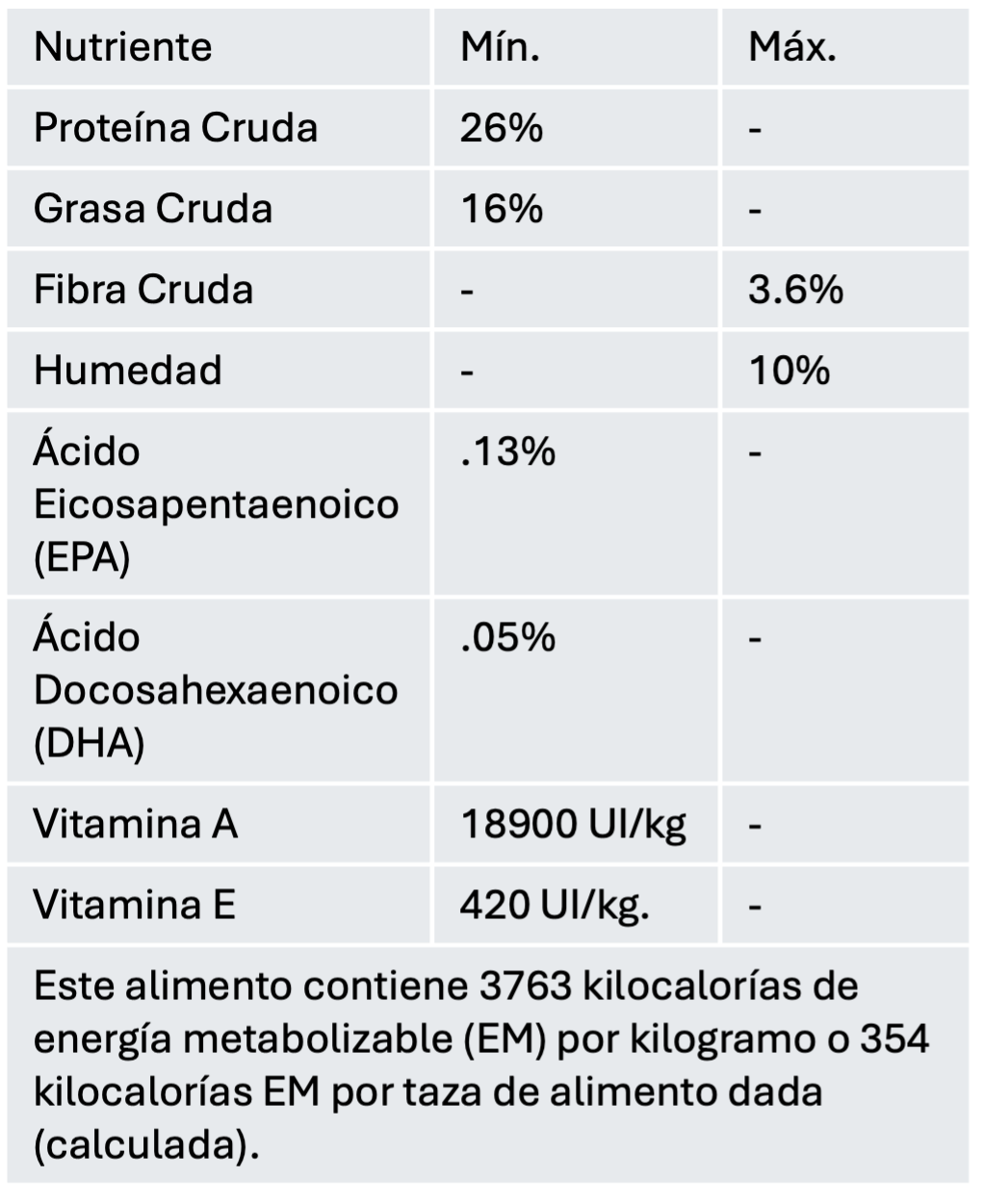 | Nutriente | Mín. | Máx. |
|---|---|---|
| Proteína Cruda | 26% | - |
| Grasa Cruda | 16% | - |
| Fibra Cruda | - | 3.6% |
| Humedad | - | 10% |
| Ácido Eicosapentaenoico (EPA) | .13% | - |
| Ácido Docosahexaenoico (DHA) | .05% | - |
| Vitamina A | 18900 UI/kg | - |
| Vitamina E | 420 UI/kg. | - |

Este alimento contiene 3763 kilocalorías de energía metabolizable (EM) por kilogramo o 354 kilocalorías EM por taza de alimento dada (calculada).